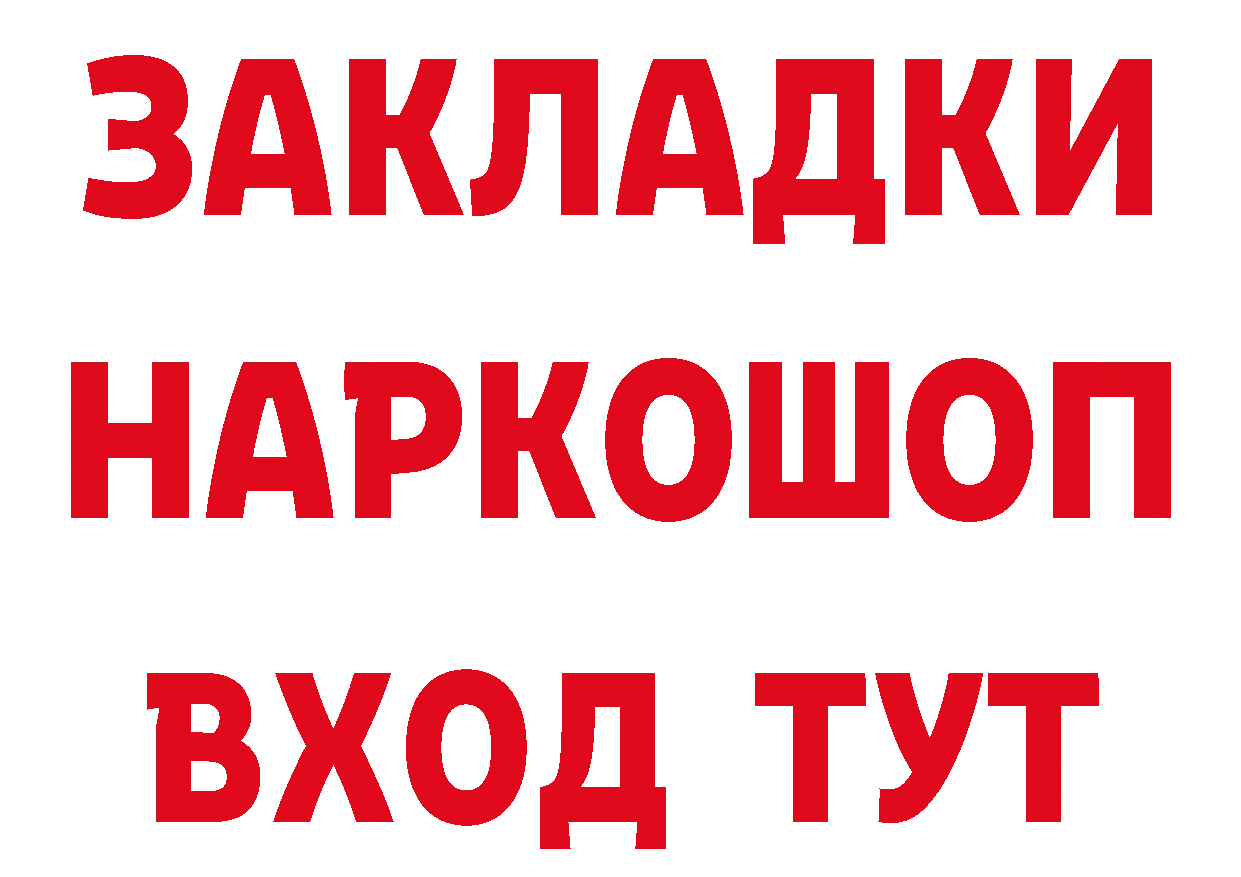 ЗАКЛАДКИ НАРКОШОП ВХОД ТУТ